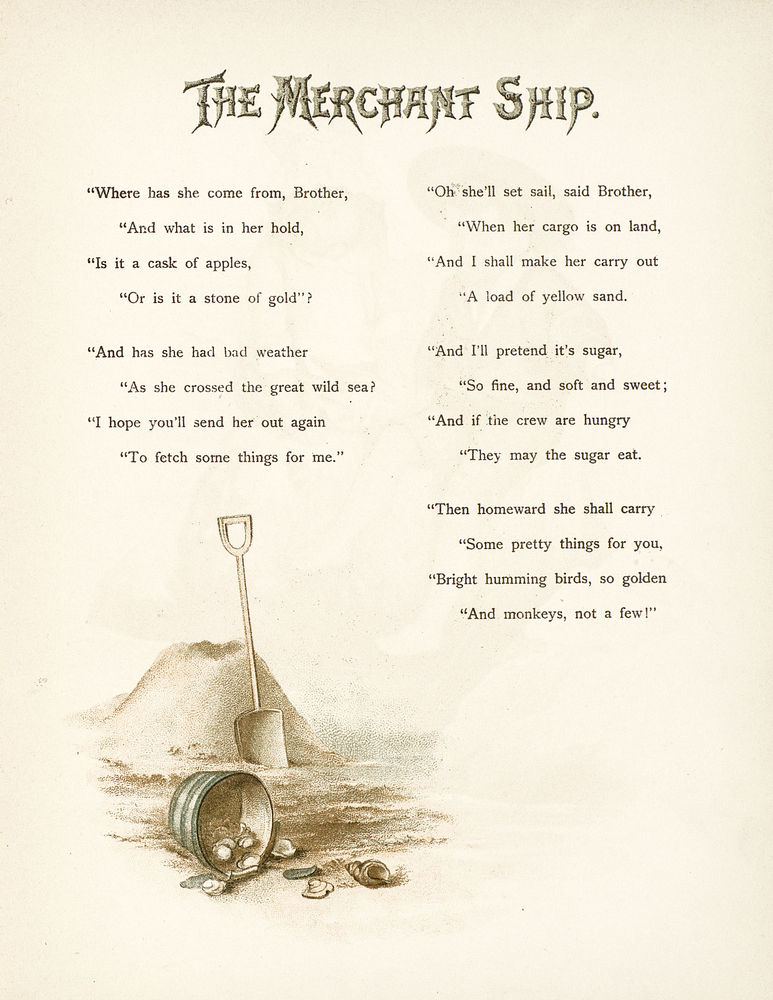 THE MERCHANT SHIP.

"Where has she come from, Brother,
"And what is in her hold,
"Is it a cask of apples,
"Or is it a stone of gold"?

"And has she had bad weather
"As she crossed the great wild sea?
"I hope you'll send her out again
"To fetch some things for me."

"Oh she'll set sail, said Brother,
"When her cargo is on land,
"And I shall make her carry out
"A load of yellow sand.

"And I'll pretend it's sugar,
"So fine, and soft and sweet;
"And if the crew are hungry
"They may the sugar eat.

"Then homeward she shall carry
"Some pretty things for you,
"Bright humming birds, so golden
"And monkeys, not a few!"